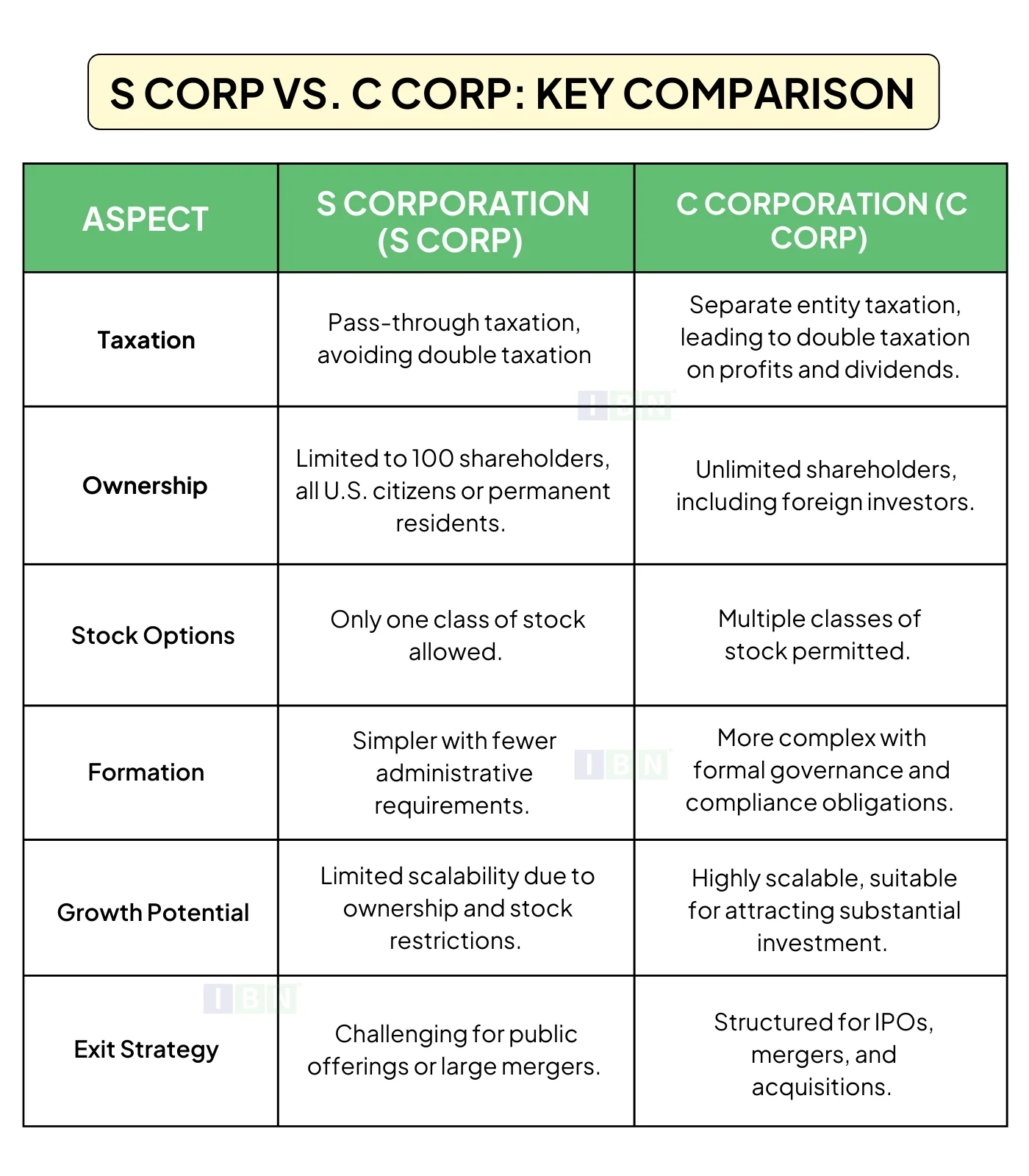 S CORP VS. C CORP: KEY COMPARISON

| ASPECT | S CORPORATION (S CORP) | C CORPORATION (C CORP) |
|---|---|---|
| Taxation | Pass-through taxation, avoiding double taxation | Separate entity taxation, leading to double taxation on profits and dividends. |
| Ownership | Limited to 100 shareholders, all U.S. citizens or permanent residents. | Unlimited shareholders, including foreign investors. |
| Stock Options | Only one class of stock allowed. | Multiple classes of stock permitted. |
| Formation | Simpler with fewer administrative requirements. | More complex with formal governance and compliance obligations. |
| Growth Potential | Limited scalability due to ownership and stock restrictions. | Highly scalable, suitable for attracting substantial investment. |
| Exit Strategy | Challenging for public offerings or large mergers. | Structured for IPOs, mergers, and acquisitions. |

IBN
IBN
IBN